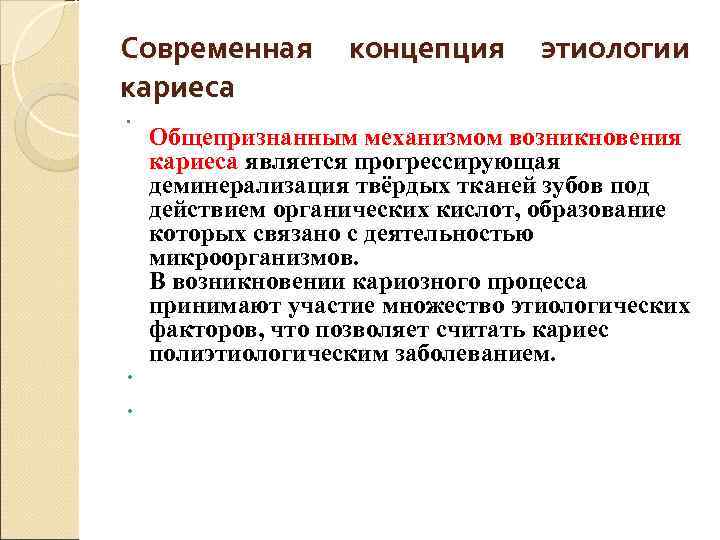 Современная концепция этиологии кариеса

Общепризнанным механизмом возникновения кариеса является прогрессирующая деминерализация твёрдых тканей зубов под действием органических кислот, образование которых связано с деятельностью микроорганизмов.
В возникновении кариозного процесса принимают участие множество этиологических факторов, что позволяет считать кариес полиэтиологическим заболеванием.